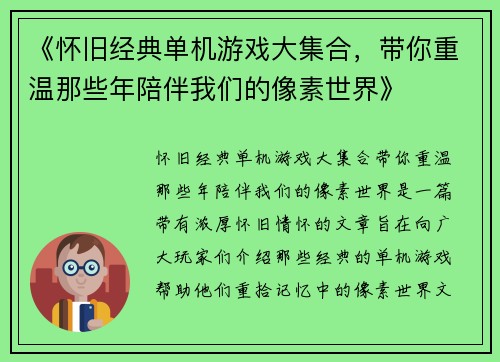 《怀旧经典单机游戏大集合，带你重温那些年陪伴我们的像素世界》

怀旧经典单机游戏大集合带你重温那些年陪伴我们的像素世界是一篇带有浓厚怀旧情怀的文章旨在向广大玩家们介绍那些经典的单机游戏帮助他们重拾记忆中的像素世界文